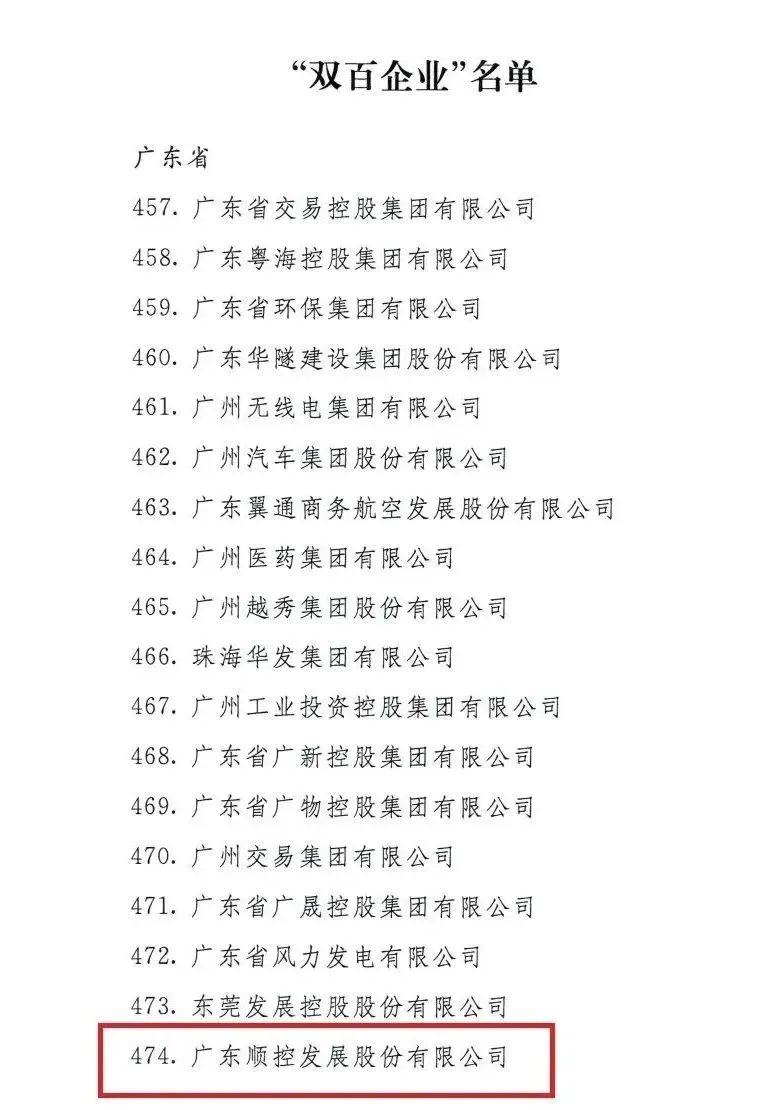 “双百企业”名单

广东省

457. 广东省交易控股集团有限公司

458. 广东粤海控股集团有限公司

459. 广东省环保集团有限公司

460. 广东华隧建设集团股份有限公司

461. 广州无线电集团有限公司

462. 广州汽车集团股份有限公司

463. 广东翼通商务航空发展股份有限公司

464. 广州医药集团有限公司

465. 广州越秀集团股份有限公司

466. 珠海华发集团有限公司

467. 广州工业投资控股集团有限公司

468. 广东省广新控股集团有限公司

469. 广东省广物控股集团有限公司

470. 广州交易集团有限公司

471. 广东省广晟控股集团有限公司

472. 广东省风力发电有限公司

473. 东莞发展控股股份有限公司

474. 广东顺控发展股份有限公司